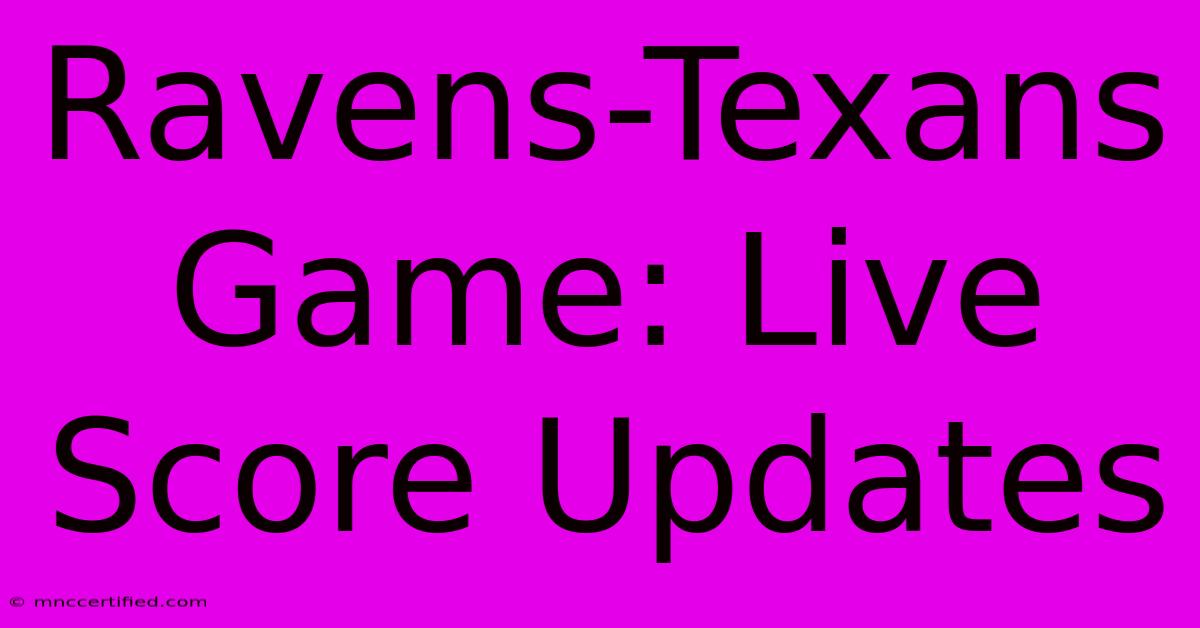 Ravens-Texans Game: Live Score Updates

© mnccertified.com